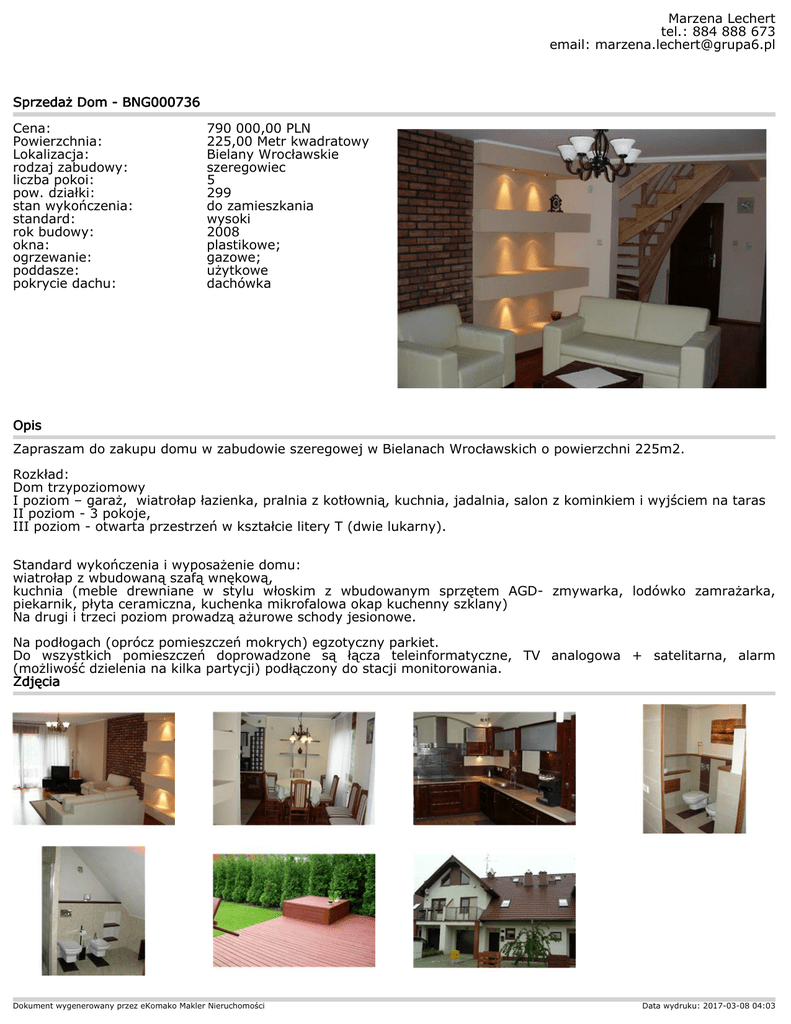 Marzena Lechert
tel.: 884 888 673
email: marzena.lechert@grupa6.pl

Sprzedaż Dom - BNG000736

| | |
|---|---|
| Cena: | 790 000,00 PLN |
| Powierzchnia: | 225,00 Metr kwadratowy |
| Lokalizacja: | Bielany Wrocławskie |
| rodzaj zabudowy: | szeregowiec |
| liczba pokoi: | 5 |
| pow. działki: | 299 |
| stan wykończenia: | do zamieszkania |
| standard: | wysoki |
| rok budowy: | 2008 |
| okna: | plastikowe; |
| ogrzewanie: | gazowe; |
| poddasze: | użytkowe |
| pokrycie dachu: | dachówka |

Opis

Zapraszam do zakupu domu w zabudowie szeregowej w Bielanach Wrocławskich o powierzchni 225m2.

Rozkład:
Dom trzypoziomowy
I poziom – garaż, wiatrołap łazienka, pralnia z kotłownią, kuchnia, jadalnia, salon z kominkiem i wyjściem na taras
II poziom - 3 pokoje,
III poziom - otwarta przestrzeń w kształcie litery T (dwie lukarny).

Standard wykończenia i wyposażenie domu:
wiatrołap z wbudowaną szafą wnękową,
kuchnia (meble drewniane w stylu włoskim z wbudowanym sprzętem AGD- zmywarka, lodówko zamrażarka, piekarnik, płyta ceramiczna, kuchenka mikrofalowa okap kuchenny szklany)
Na drugi i trzeci poziom prowadzą ażurowe schody jesionowe.

Na podłogach (oprócz pomieszczeń mokrych) egzotyczny parkiet.
Do wszystkich pomieszczeń doprowadzone są łącza teleinformatyczne, TV analogowa + satelitarna, alarm (możliwość dzielenia na kilka partycji) podłączony do stacji monitorowania.

Zdjęcia

Dokument wygenerowany przez eKomako Makler Nieruchomości
Data wydruku: 2017-03-08 04:03